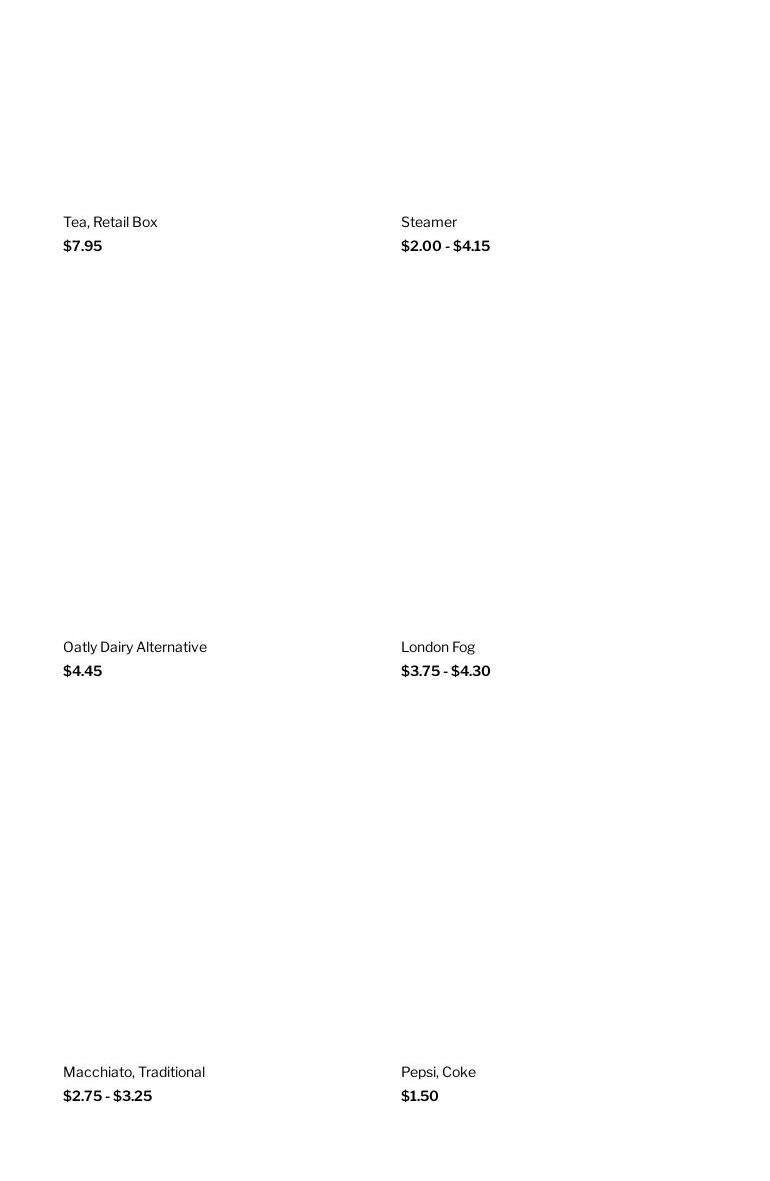 Tea, Retail Box
$7.95

Steamer
$2.00 - $4.15

Oatly Dairy Alternative
$4.45

London Fog
$3.75 - $4.30

Macchiato, Traditional
$2.75 - $3.25

Pepsi, Coke
$1.50